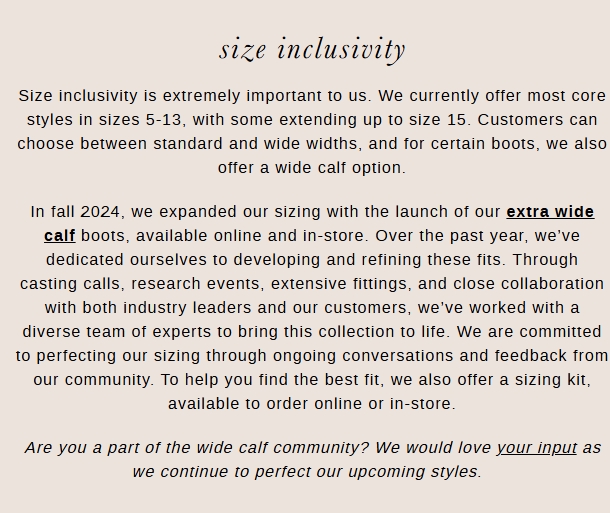 size inclusivity

Size inclusivity is extremely important to us. We currently offer most core styles in sizes 5-13, with some extending up to size 15. Customers can choose between standard and wide widths, and for certain boots, we also offer a wide calf option.

In fall 2024, we expanded our sizing with the launch of our extra wide calf boots, available online and in-store. Over the past year, we've dedicated ourselves to developing and refining these fits. Through casting calls, research events, extensive fittings, and close collaboration with both industry leaders and our customers, we've worked with a diverse team of experts to bring this collection to life. We are committed to perfecting our sizing through ongoing conversations and feedback from our community. To help you find the best fit, we also offer a sizing kit, available to order online or in-store.

Are you a part of the wide calf community? We would love your input as we continue to perfect our upcoming styles.